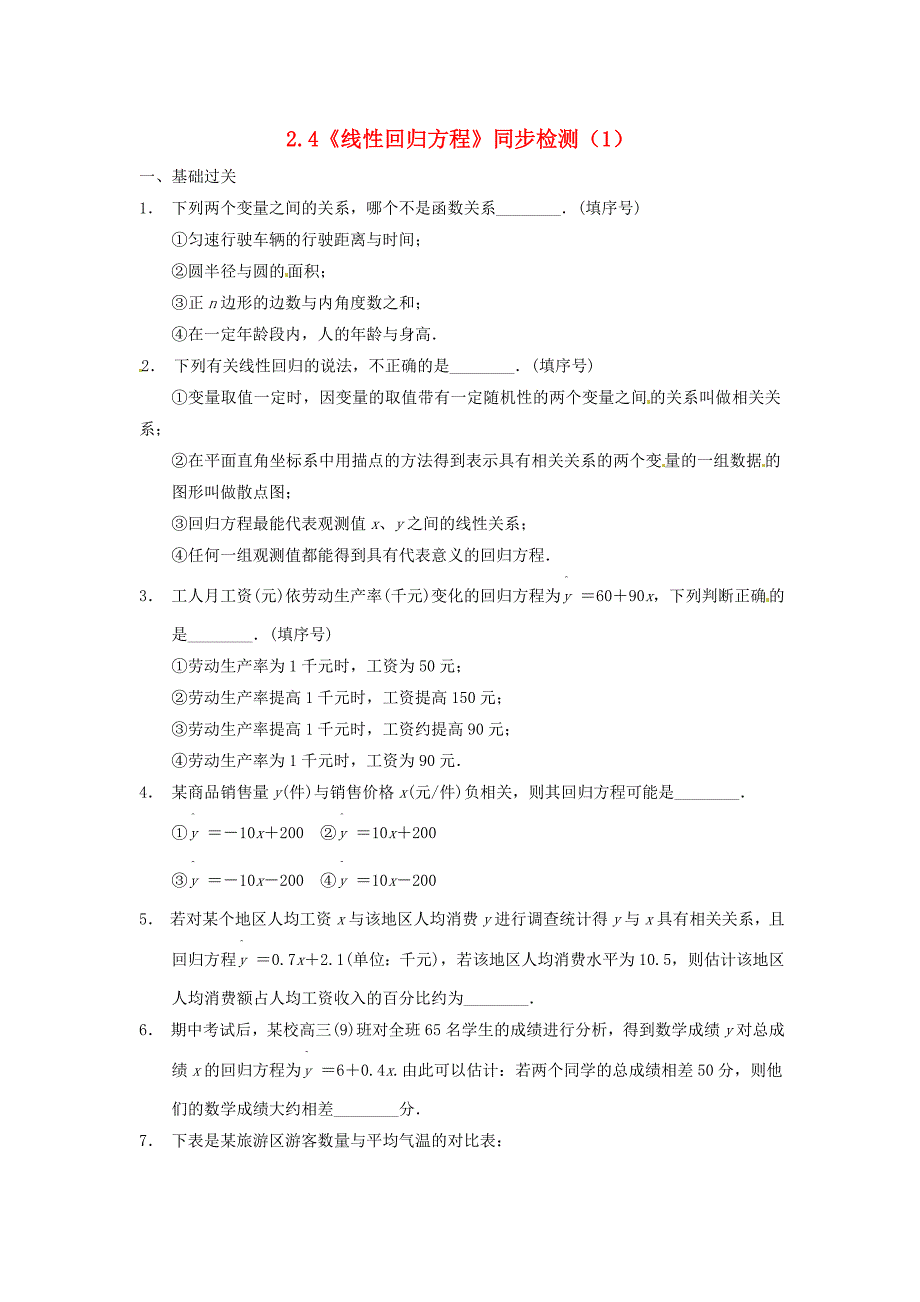 2.4《线性回归方程》同步检测（1）

一、基础过关

1． 下列两个变量之间的关系，哪个不是函数关系________．(填序号)

①匀速行驶车辆的行驶距离与时间；

②圆半径与圆的面积；

③正 $n$ 边形的边数与内角度数之和；

④在一定年龄段内，人的年龄与身高．

2． 下列有关线性回归的说法，不正确的是________．(填序号)

①变量取值一定时，因变量的取值带有一定随机性的两个变量之间的关系叫做相关关系；

②在平面直角坐标系中用描点的方法得到表示具有相关关系的两个变量的一组数据的图形叫做散点图；

③回归方程最能代表观测值 $x$、$y$ 之间的线性关系；

④任何一组观测值都能得到具有代表意义的回归方程．

3． 工人月工资(元)依劳动生产率(千元)变化的回归方程为 $\hat{y}=60+90x$，下列判断正确的是________．(填序号)

①劳动生产率为 1 千元时，工资为 50 元；

②劳动生产率提高 1 千元时，工资提高 150 元；

③劳动生产率提高 1 千元时，工资约提高 90 元；

④劳动生产率为 1 千元时，工资为 90 元．

4． 某商品销售量 $y$(件)与销售价格 $x$(元/件)负相关，则其回归方程可能是________．

①$\hat{y}=-10x+200$ ②$\hat{y}=10x+200$

③$\hat{y}=-10x-200$ ④$\hat{y}=10x-200$

5． 若对某个地区人均工资 $x$ 与该地区人均消费 $y$ 进行调查统计得 $y$ 与 $x$ 具有相关关系，且回归方程 $\hat{y}=0.7x+2.1$(单位：千元)，若该地区人均消费水平为 10.5，则估计该地区人均消费额占人均工资收入的百分比约为________．

6． 期中考试后，某校高三(9)班对全班 65 名学生的成绩进行分析，得到数学成绩 $y$ 对总成绩 $x$ 的回归方程为 $\hat{y}=6+0.4x$. 由此可以估计：若两个同学的总成绩相差 50 分，则他们的数学成绩大约相差________分．

7． 下表是某旅游区游客数量与平均气温的对比表：